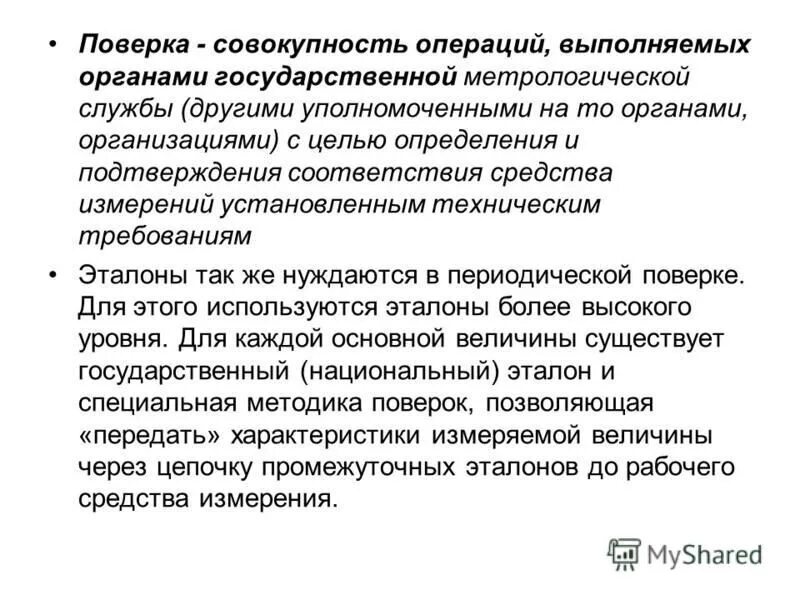 • Поверка - совокупность операций, выполняемых органами государственной метрологической службы (другими уполномоченными на то органами, организациями) с целью определения и подтверждения соответствия средства измерений установленным техническим требованиям

• Эталоны так же нуждаются в периодической поверке. Для этого используются эталоны более высокого уровня. Для каждой основной величины существует государственный (национальный) эталон и специальная методика поверок, позволяющая «передать» характеристики измеряемой величины через цепочку промежуточных эталонов до рабочего средства измерения.

MyShared